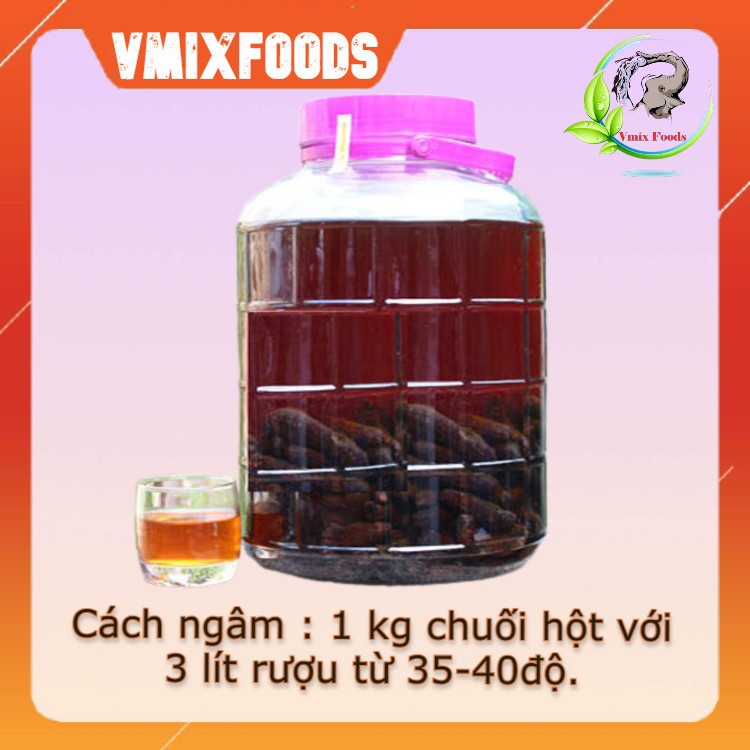 VMIXFOODS

Vmix Foods

Cách ngâm : 1 kg chuối hột với 3 lít rượu từ 35-40độ.